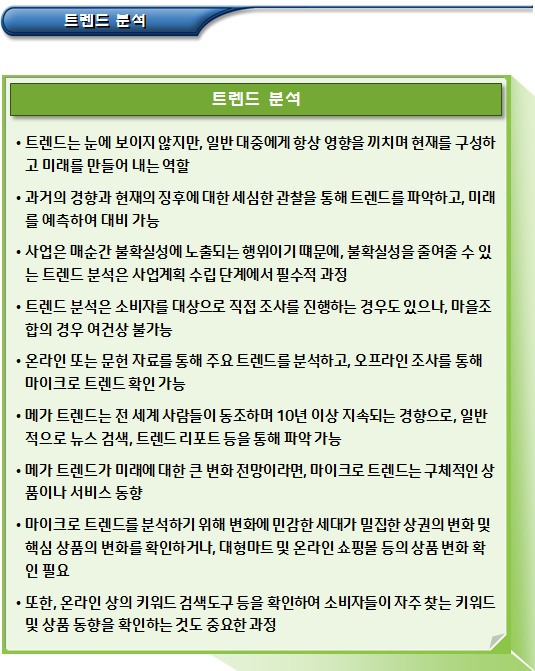 트렌드 분석

트렌드 분석

• 트렌드는 눈에 보이지 않지만, 일반 대중에게 항상 영향을 끼치며 현재를 구성하고 미래를 만들어 내는 역할

• 과거의 경향과 현재의 징후에 대한 세심한 관찰을 통해 트렌드를 파악하고, 미래를 예측하여 대비 가능

• 사업은 매순간 불확실성에 노출되는 행위이기 때문에, 불확실성을 줄여줄 수 있는 트렌드 분석은 사업계획 수립 단계에서 필수적 과정

• 트렌드 분석은 소비자를 대상으로 직접 조사를 진행하는 경우도 있으나, 마을조합의 경우 여건상 불가능

• 온라인 또는 문헌 자료를 통해 주요 트렌드를 분석하고, 오프라인 조사를 통해 마이크로 트렌드 확인 가능

• 메가 트렌드는 전 세계 사람들이 동조하며 10년 이상 지속되는 경향으로, 일반적으로 뉴스 검색, 트렌드 리포트 등을 통해 파악 가능

• 메가 트렌드가 미래에 대한 큰 변화 전망이라면, 마이크로 트렌드는 구체적인 상품이나 서비스 동향

• 마이크로 트렌드를 분석하기 위해 변화에 민감한 세대가 밀집한 상권의 변화 및 핵심 상품의 변화를 확인하거나, 대형마트 및 온라인 쇼핑몰 등의 상품 변화 확인 필요

• 또한, 온라인 상의 키워드 검색도구 등을 확인하여 소비자들이 자주 찾는 키워드 및 상품 동향을 확인하는 것도 중요한 과정